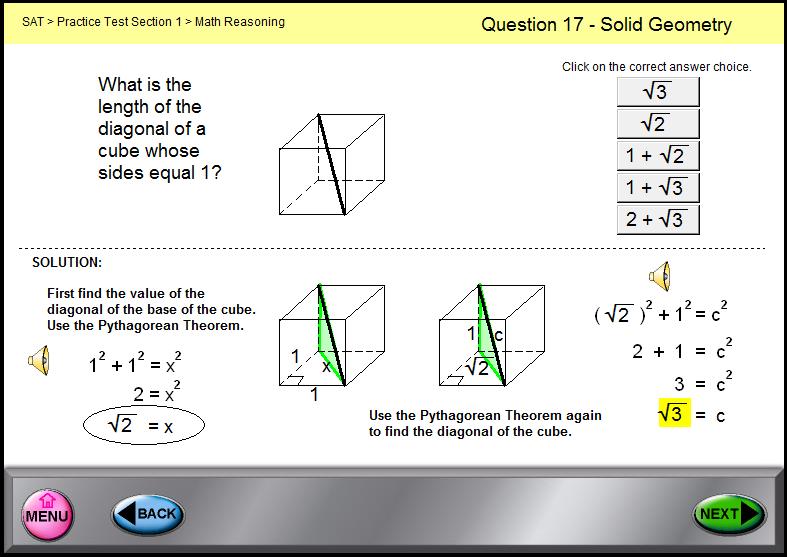 SAT > Practice Test Section 1 > Math Reasoning

Question 17 - Solid Geometry

What is the length of the diagonal of a cube whose sides equal 1?

Click on the correct answer choice.

$\sqrt{3}$

$\sqrt{2}$

$1 + \sqrt{2}$

$1 + \sqrt{3}$

$2 + \sqrt{3}$

SOLUTION:

First find the value of the diagonal of the base of the cube. Use the Pythagorean Theorem.

$1^2 + 1^2 = x^2$

$2 = x^2$

$\sqrt{2} = x$

1

x

1

1

c

$\sqrt{2}$

Use the Pythagorean Theorem again to find the diagonal of the cube.

$(\sqrt{2})^2 + 1^2 = c^2$

$2 + 1 = c^2$

$3 = c^2$

$\sqrt{3} = c$

MENU

BACK

NEXT